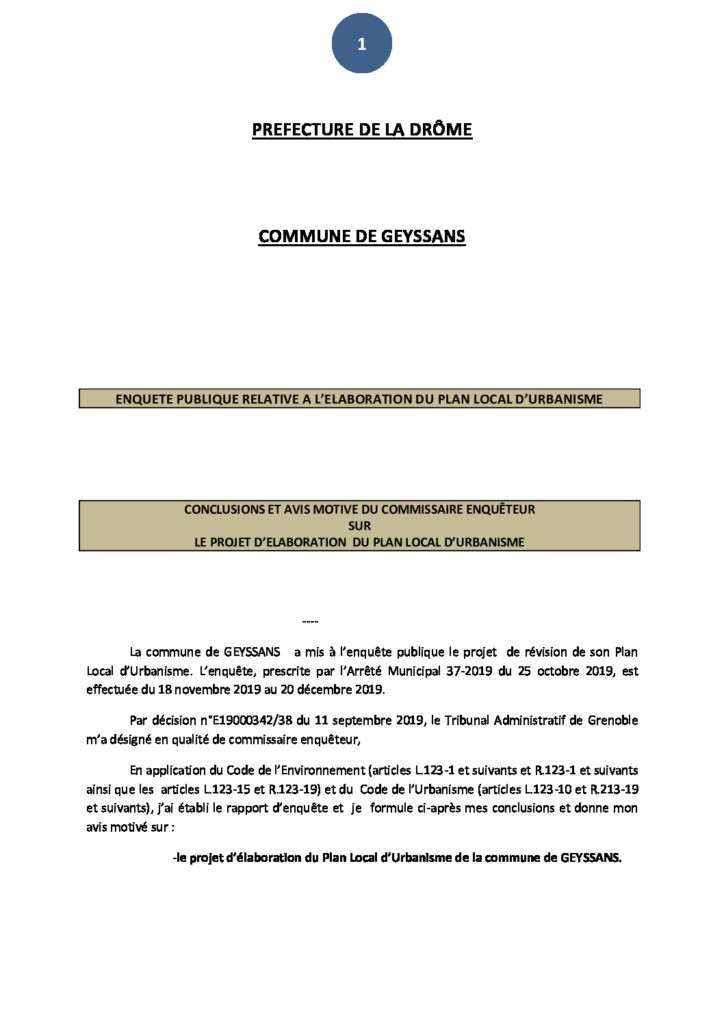 1

PREFECTURE DE LA DRÔME

COMMUNE DE GEYSSANS

ENQUETE PUBLIQUE RELATIVE A L'ELABORATION DU PLAN LOCAL D'URBANISME

CONCLUSIONS ET AVIS MOTIVE DU COMMISSAIRE ENQUÊTEUR
SUR
LE PROJET D'ELABORATION DU PLAN LOCAL D'URBANISME

----

La commune de GEYSSANS a mis à l'enquête publique le projet de révision de son Plan Local d'Urbanisme. L'enquête, prescrite par l'Arrêté Municipal 37-2019 du 25 octobre 2019, est effectuée du 18 novembre 2019 au 20 décembre 2019.

Par décision n°E19000342/38 du 11 septembre 2019, le Tribunal Administratif de Grenoble m'a désigné en qualité de commissaire enquêteur,

En application du Code de l'Environnement (articles L.123-1 et suivants et R.123-1 et suivants ainsi que les articles L.123-15 et R.123-19) et du Code de l'Urbanisme (articles L.123-10 et R.213-19 et suivants), j'ai établi le rapport d'enquête et je formule ci-après mes conclusions et donne mon avis motivé sur :

-le projet d'élaboration du Plan Local d'Urbanisme de la commune de GEYSSANS.